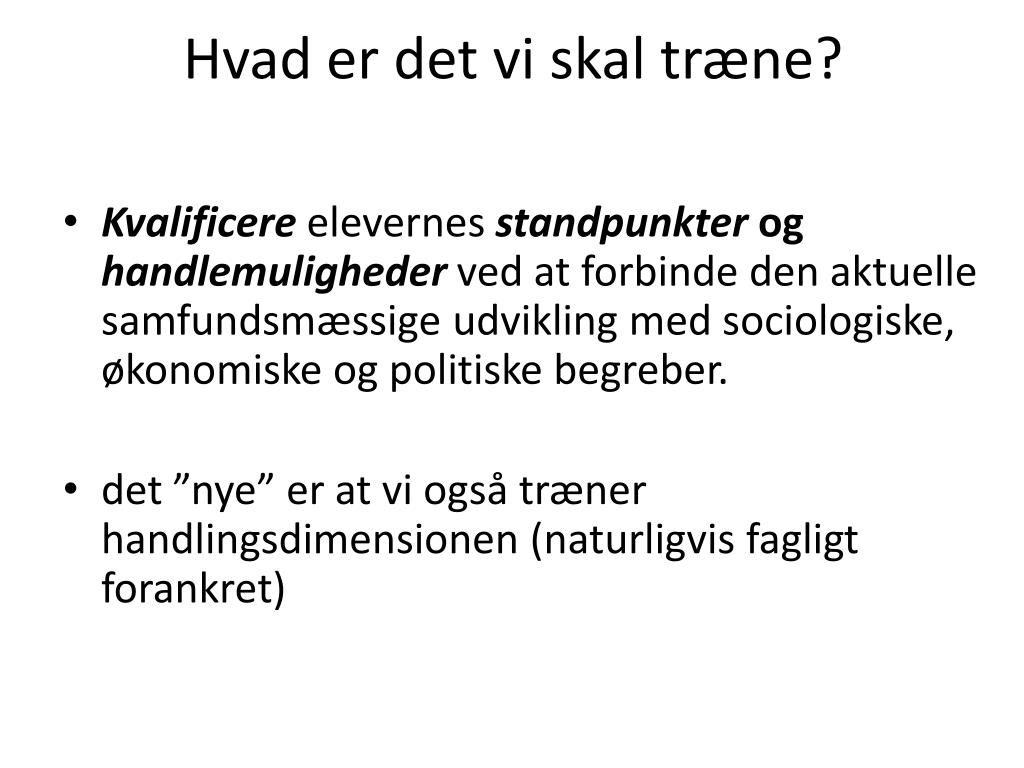 Hvad er det vi skal træne?

• Kvalificere elevernes standpunkter og handlemuligheder ved at forbinde den aktuelle samfundsmæssige udvikling med sociologiske, økonomiske og politiske begreber.

• det ”nye” er at vi også træner handlingsdimensionen (naturligvis fagligt forankret)